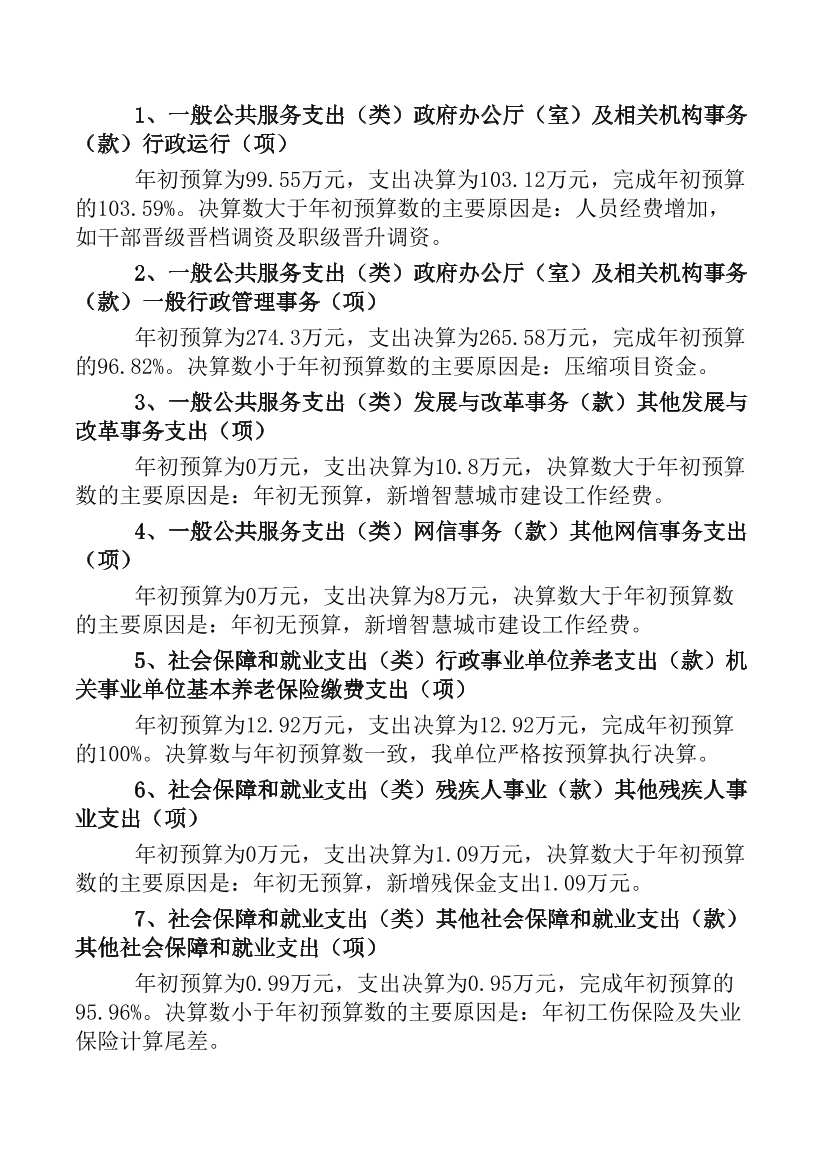 1、一般公共服务支出（类）政府办公厅（室）及相关机构事务（款）行政运行（项）

年初预算为99.55万元，支出决算为103.12万元，完成年初预算的103.59%。决算数大于年初预算数的主要原因是：人员经费增加，如干部晋级晋档调资及职级晋升调资。

2、一般公共服务支出（类）政府办公厅（室）及相关机构事务（款）一般行政管理事务（项）

年初预算为274.3万元，支出决算为265.58万元，完成年初预算的96.82%。决算数小于年初预算数的主要原因是：压缩项目资金。

3、一般公共服务支出（类）发展与改革事务（款）其他发展与改革事务支出（项）

年初预算为0万元，支出决算为10.8万元，决算数大于年初预算数的主要原因是：年初无预算，新增智慧城市建设工作经费。

4、一般公共服务支出（类）网信事务（款）其他网信事务支出（项）

年初预算为0万元，支出决算为8万元，决算数大于年初预算数的主要原因是：年初无预算，新增智慧城市建设工作经费。

5、社会保障和就业支出（类）行政事业单位养老支出（款）机关事业单位基本养老保险缴费支出（项）

年初预算为12.92万元，支出决算为12.92万元，完成年初预算的100%。决算数与年初预算数一致，我单位严格按预算执行决算。

6、社会保障和就业支出（类）残疾人事业（款）其他残疾人事业支出（项）

年初预算为0万元，支出决算为1.09万元，决算数大于年初预算数的主要原因是：年初无预算，新增残保金支出1.09万元。

7、社会保障和就业支出（类）其他社会保障和就业支出（款）其他社会保障和就业支出（项）

年初预算为0.99万元，支出决算为0.95万元，完成年初预算的95.96%。决算数小于年初预算数的主要原因是：年初工伤保险及失业保险计算尾差。